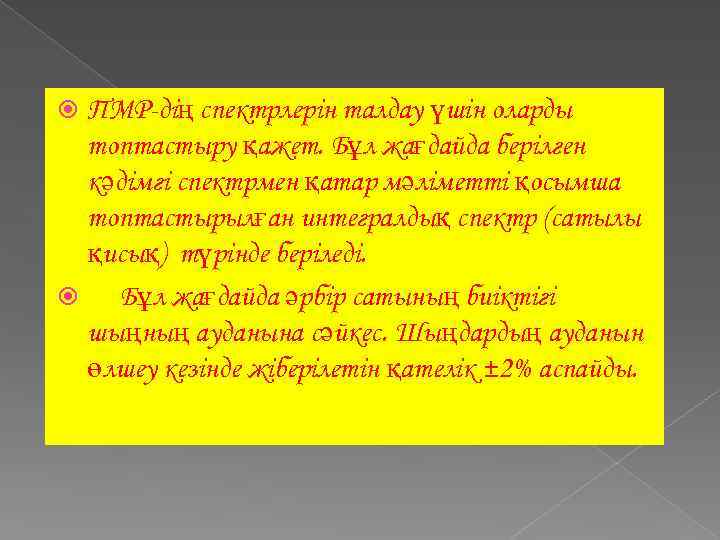 ПМР-дің спектрлерін талдау үшін оларды топтастыру қажет. Бұл жағдайда берілген кәдімгі спектрмен қатар мәліметті қосымша топтастырылған интегралдық спектр (сатылы қисық) түрінде беріледі.

Бұл жағдайда әрбір сатының биіктігі шыңның ауданына сәйкес. Шыңдардың ауданын өлшеу кезінде жіберілетін қателік ±2% аспайды.